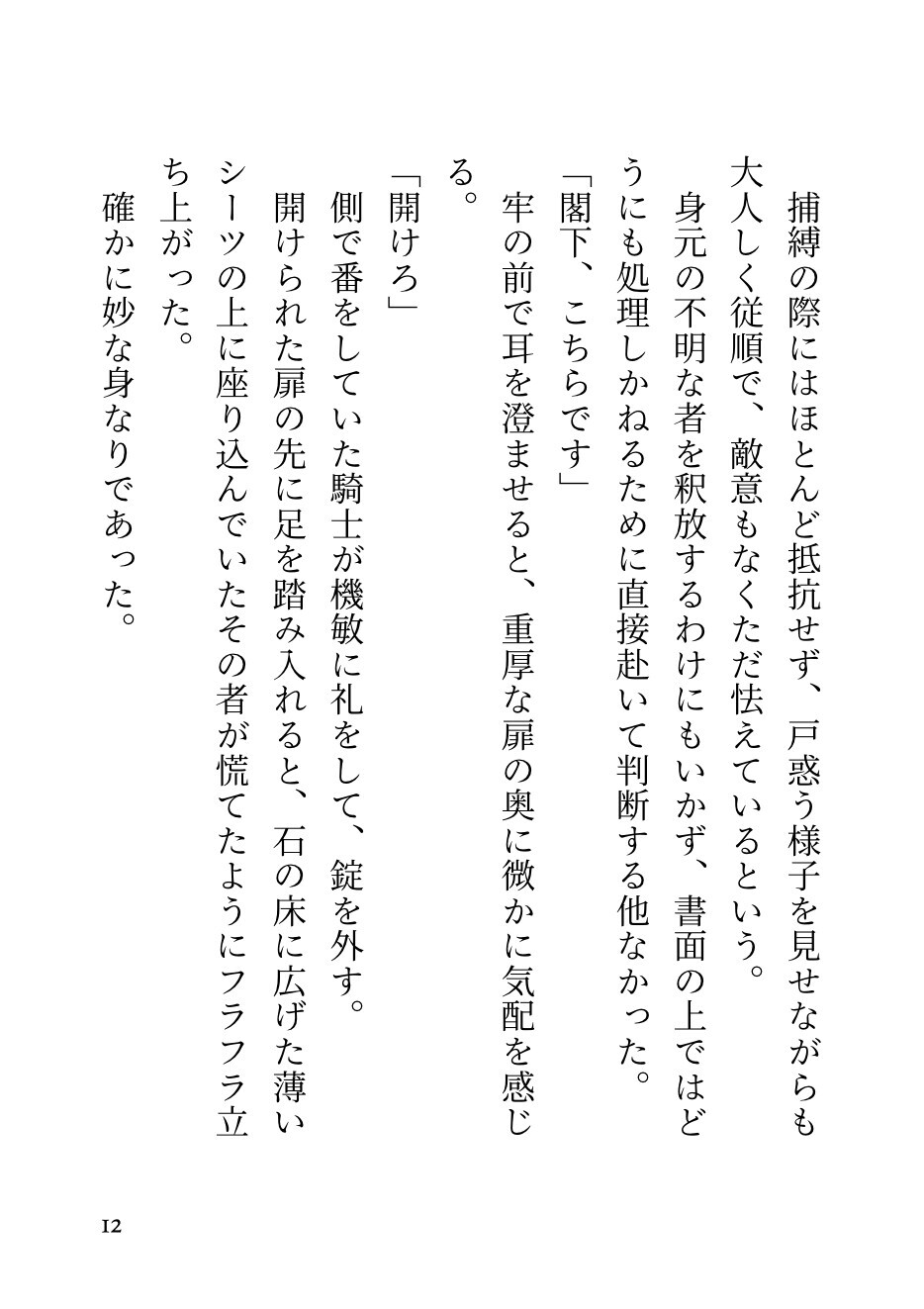 捕縛の際にはほとんど抵抗せず、戸惑う様子を見せながらも大人しく従順で、敵意もなくただ怯えているという。

身元の不明な者を釈放するわけにもいかず、書面の上ではどうにも処理しかねるために直接赴いて判断する他なかった。

「閣下、こちらです」

牢の前で耳を澄ませると、重厚な扉の奥に微かに気配を感じる。

「開けろ」

側で番をしていた騎士が機敏に礼をして、錠を外す。

開けられた扉の先に足を踏み入れると、石の床に広げた薄いシーツの上に座り込んでいたその者が慌てたようにフラフラ立ち上がった。

確かに妙な身なりであった。

12